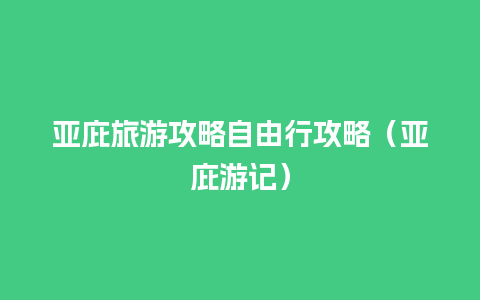 亚庇旅游攻略自由行攻略（亚庇游记）